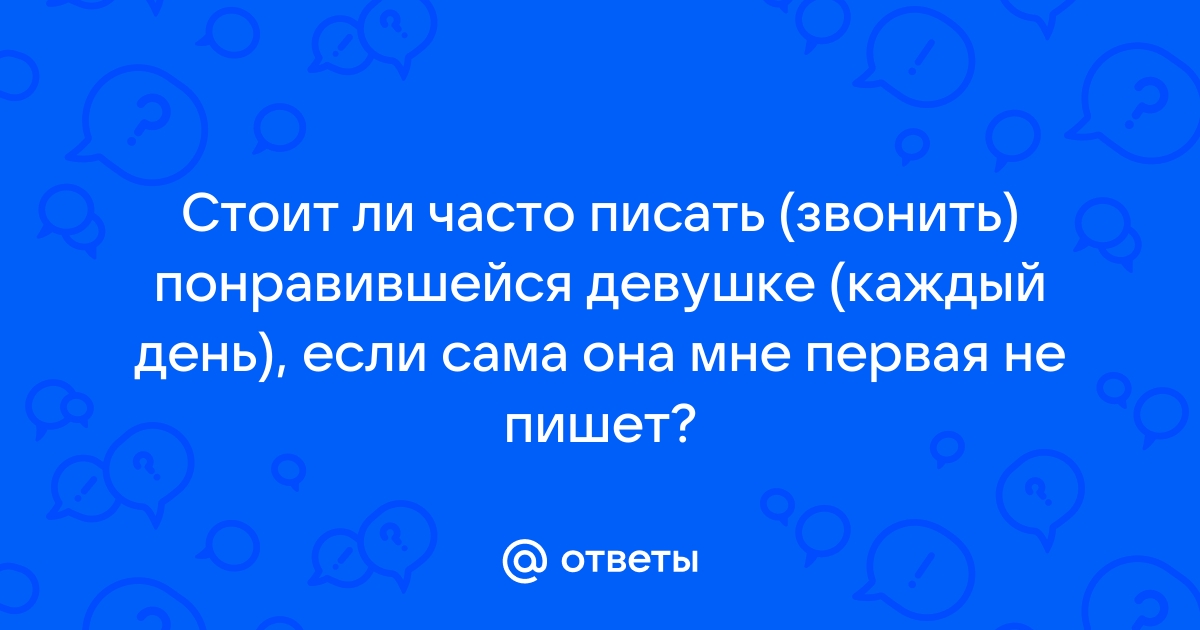 Стоит ли часто писать (звонить) понравившейся девушке (каждый день), если сама она мне первая не пишет?

@ ответы